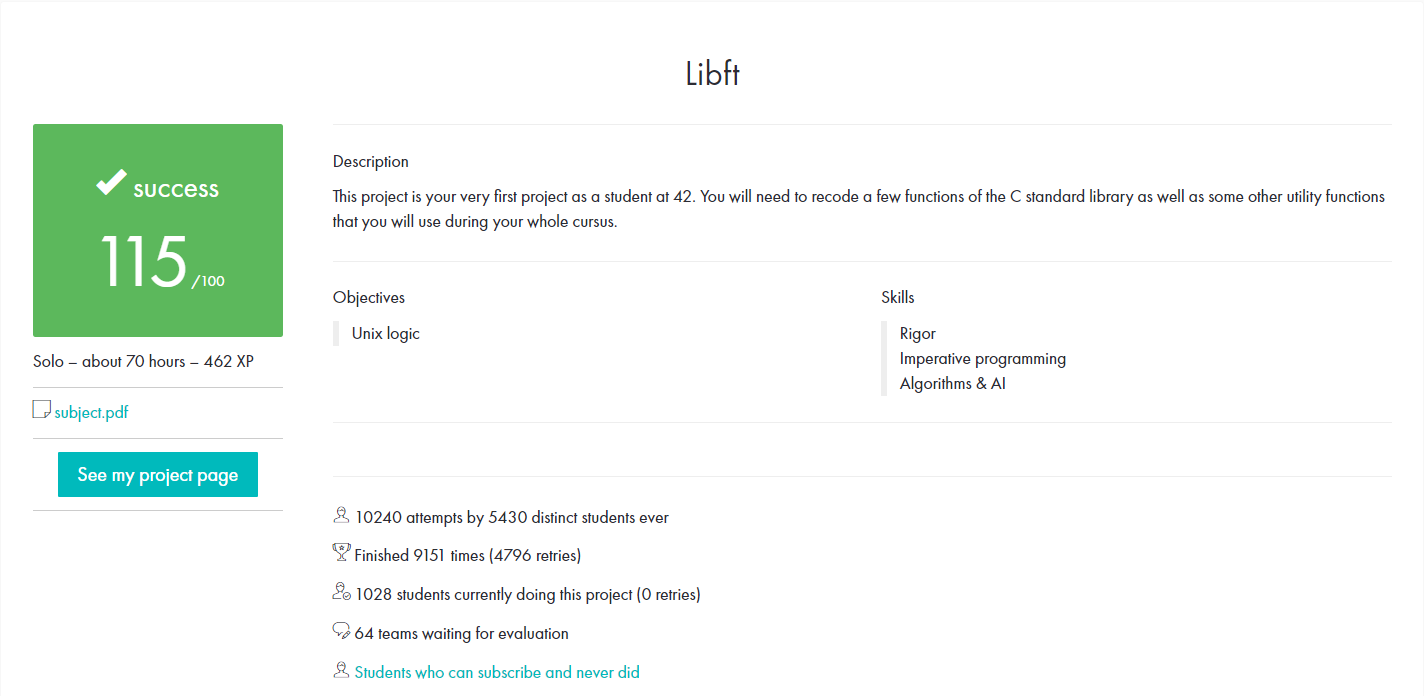 Libft

success

115 /100

Solo – about 70 hours – 462 XP

subject.pdf

See my project page

Description

This project is your very first project as a student at 42. You will need to recode a few functions of the C standard library as well as some other utility functions that you will use during your whole cursus.

Objectives

Unix logic

Skills

Rigor
Imperative programming
Algorithms & AI

10240 attempts by 5430 distinct students ever

Finished 9151 times (4796 retries)

1028 students currently doing this project (0 retries)

64 teams waiting for evaluation

Students who can subscribe and never did